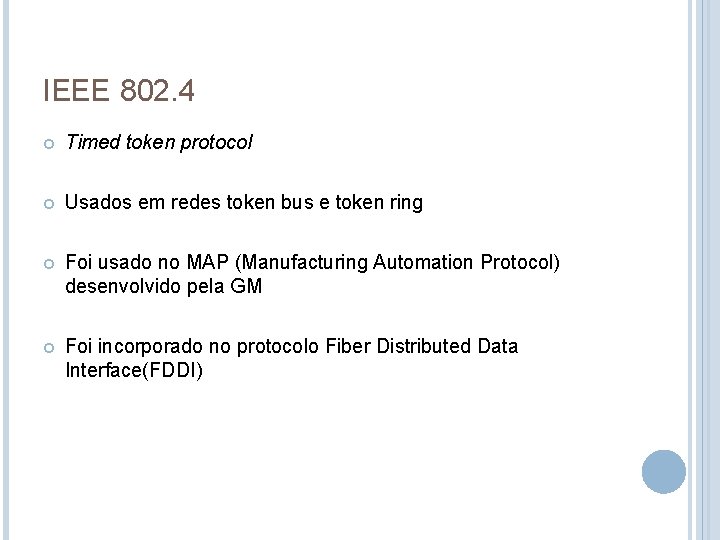 IEEE 802.4

• Timed token protocol

• Usados em redes token bus e token ring

• Foi usado no MAP (Manufacturing Automation Protocol) desenvolvido pela GM

• Foi incorporado no protocolo Fiber Distributed Data Interface(FDDI)